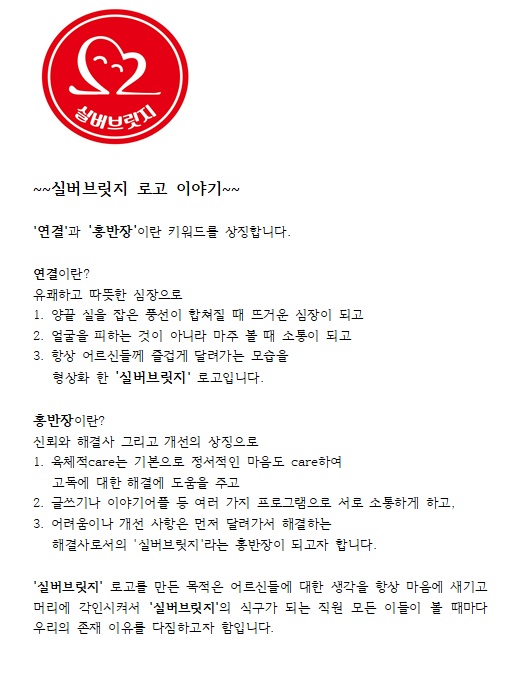 실버브릿지

~~실버브릿지 로고 이야기~~

'연결'과 '홍반장'이란 키워드를 상징합니다.

연결이란?
유쾌하고 따뜻한 심장으로
1. 양끝 실을 잡은 풍선이 합쳐질 때 뜨거운 심장이 되고
2. 얼굴을 피하는 것이 아니라 마주 볼 때 소통이 되고
3. 항상 어르신들께 즐겁게 달려가는 모습을
형상화 한 '실버브릿지' 로고입니다.

홍반장이란?
신뢰와 해결사 그리고 개선의 상징으로
1. 육체적care는 기본으로 정서적인 마음도 care하여
고독에 대한 해결에 도움을 주고
2. 글쓰기나 이야기어플 등 여러 가지 프로그램으로 서로 소통하게 하고,
3. 어려움이나 개선 사항은 먼저 달려가서 해결하는
해결사로서의 '실버브릿지'라는 홍반장이 되고자 합니다.

'실버브릿지' 로고를 만든 목적은 어르신들에 대한 생각을 항상 마음에 새기고 머리에 각인시켜서 '실버브릿지'의 식구가 되는 직원 모든 이들이 볼 때마다 우리의 존재 이유를 다짐하고자 함입니다.